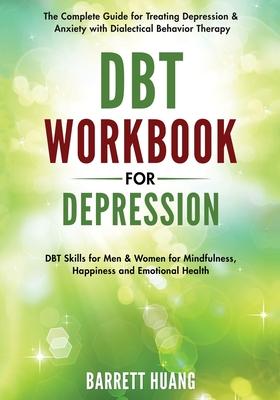 The Complete Guide for Treating Depression & Anxiety with Dialectical Behavior Therapy

DBT
WORKBOOK
FOR
DEPRESSION

DBT Skills for Men & Women for Mindfulness, Happiness and Emotional Health

BARRETT HUANG